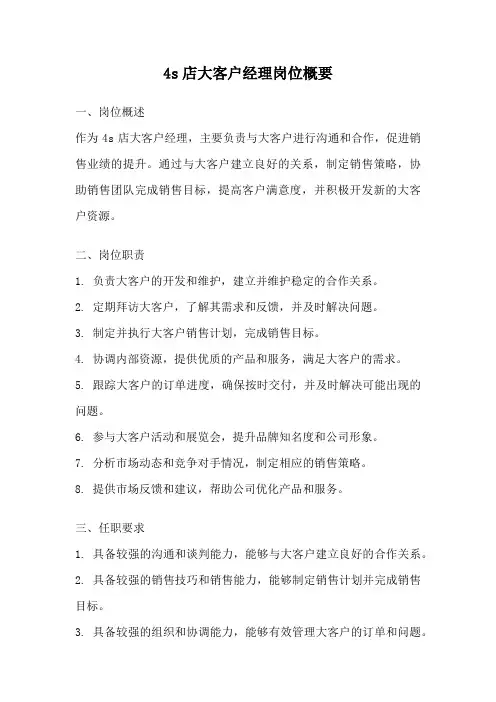 4s 店大客户经理岗位概要

一、岗位概述

作为 4s 店大客户经理，主要负责与大客户进行沟通和合作，促进销售业绩的提升。通过与大客户建立良好的关系，制定销售策略，协助销售团队完成销售目标，提高客户满意度，并积极开发新的大客户资源。

二、岗位职责

1. 负责大客户的开发和维护，建立并维护稳定的合作关系。

2. 定期拜访大客户，了解其需求和反馈，并及时解决问题。

3. 制定并执行大客户销售计划，完成销售目标。

4. 协调内部资源，提供优质的产品和服务，满足大客户的需求。

5. 跟踪大客户的订单进度，确保按时交付，并及时解决可能出现的问题。

6. 参与大客户活动和展览会，提升品牌知名度和公司形象。

7. 分析市场动态和竞争对手情况，制定相应的销售策略。

8. 提供市场反馈和建议，帮助公司优化产品和服务。

三、任职要求

1. 具备较强的沟通和谈判能力，能够与大客户建立良好的合作关系。

2. 具备较强的销售技巧和销售能力，能够制定销售计划并完成销售目标。

3. 具备较强的组织和协调能力，能够有效管理大客户的订单和问题。